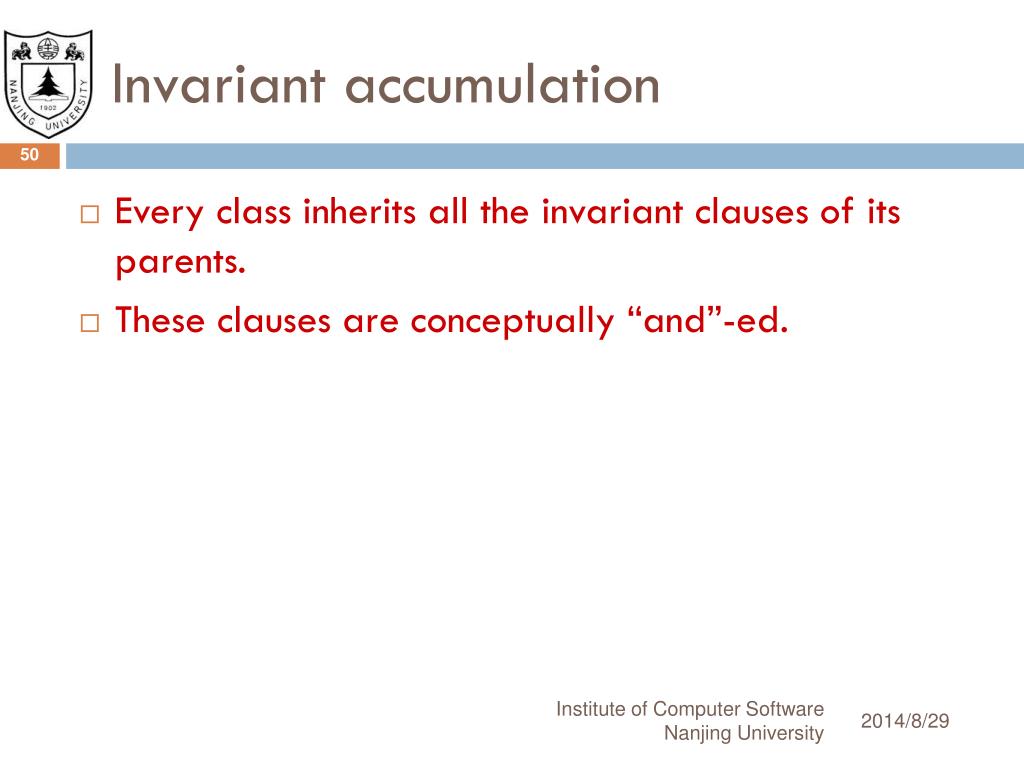 NANJING UNIVERSITY
1902

Invariant accumulation

50

□ Every class inherits all the invariant clauses of its parents.

□ These clauses are conceptually “and”-ed.

Institute of Computer Software
Nanjing University

2014/8/29